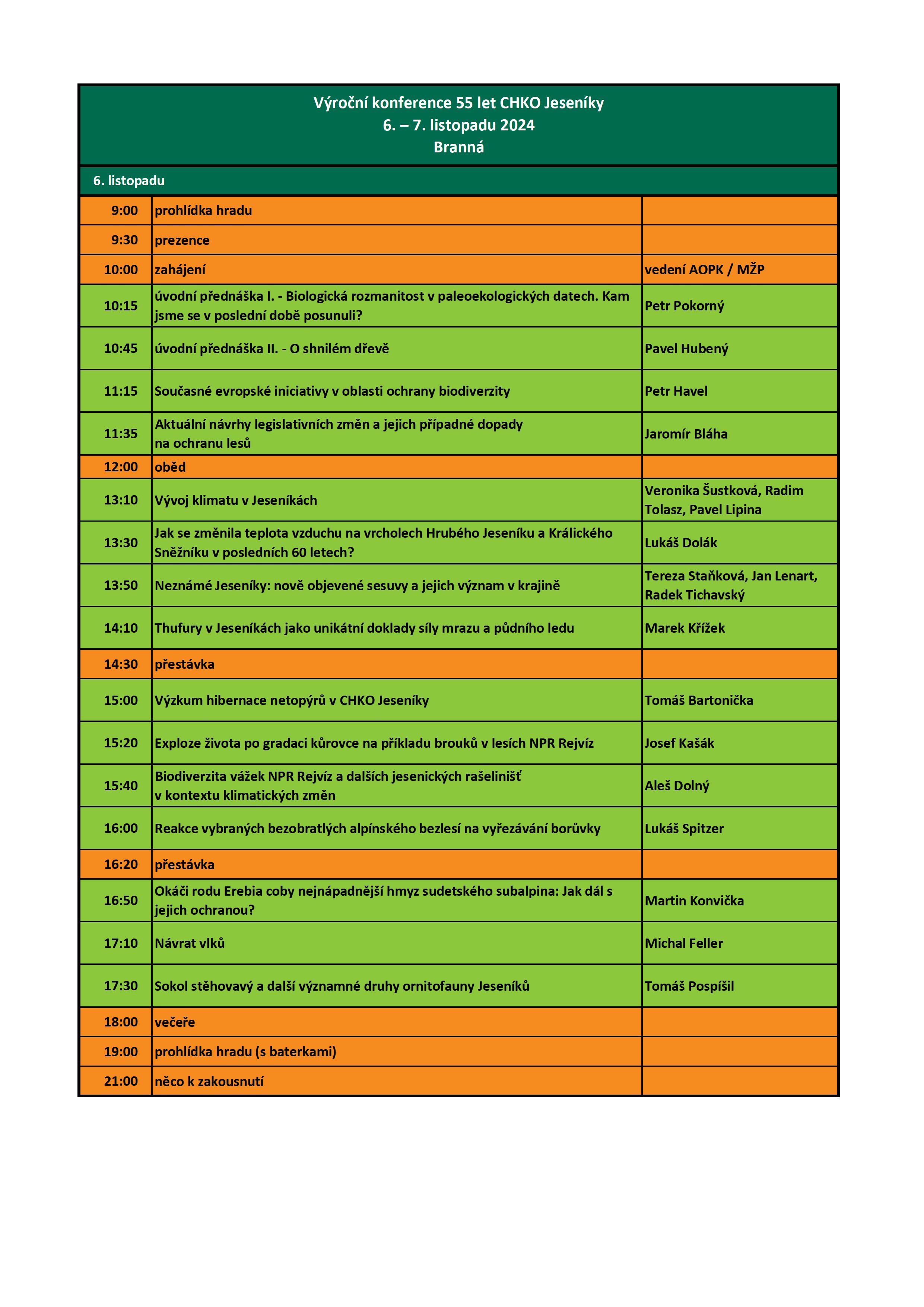 Výroční konference 55 let CHKO Jeseníky
6. – 7. listopadu 2024
Branná

6. listopadu

| | | |
|---|---|---|
| 9:00 | prohlídka hradu | |
| 9:30 | prezence | |
| 10:00 | zahájení | vedení AOPK / MŽP |
| 10:15 | úvodní přednáška I. - Biologická rozmanitost v paleoekologických datech. Kam jsme se v poslední době posunuli? | Petr Pokorný |
| 10:45 | úvodní přednáška II. - O shnilém dřevě | Pavel Hubený |
| 11:15 | Současné evropské iniciativy v oblasti ochrany biodiverzity | Petr Havel |
| 11:35 | Aktuální návrhy legislativních změn a jejich případné dopady na ochranu lesů | Jaromír Bláha |
| 12:00 | oběd | |
| 13:10 | Vývoj klimatu v Jeseníkách | Veronika Šustková, Radim Tolasz, Pavel Lipina |
| 13:30 | Jak se změnila teplota vzduchu na vrcholech Hrubého Jeseníku a Králického Sněžníku v posledních 60 letech? | Lukáš Dolák |
| 13:50 | Neznámé Jeseníky: nově objevené sesuvy a jejich význam v krajině | Tereza Staňková, Jan Lenart, Radek Tichavský |
| 14:10 | Thufury v Jeseníkách jako unikátní doklady síly mrazu a půdního ledu | Marek Křížek |
| 14:30 | přestávka | |
| 15:00 | Výzkum hibernace netopýrů v CHKO Jeseníky | Tomáš Bartonička |
| 15:20 | Exploze života po gradaci kůrovce na příkladu brouků v lesích NPR Rejvíz | Josef Kašák |
| 15:40 | Biodiverzita vážek NPR Rejvíz a dalších jesenických rašelinišť v kontextu klimatických změn | Aleš Dolný |
| 16:00 | Reakce vybraných bezobratlých alpínského bezlesí na vyřezávání borůvky | Lukáš Spitzer |
| 16:20 | přestávka | |
| 16:50 | Okáči rodu Erebia coby nejnápadnější hmyz sudetského subalpina: Jak dál s jejich ochranou? | Martin Konvička |
| 17:10 | Návrat vlků | Michal Feller |
| 17:30 | Sokol stěhovavý a další významné druhy ornitofauny Jeseníků | Tomáš Pospíšil |
| 18:00 | večeře | |
| 19:00 | prohlídka hradu (s baterkami) | |
| 21:00 | něco k zakousnutí | |